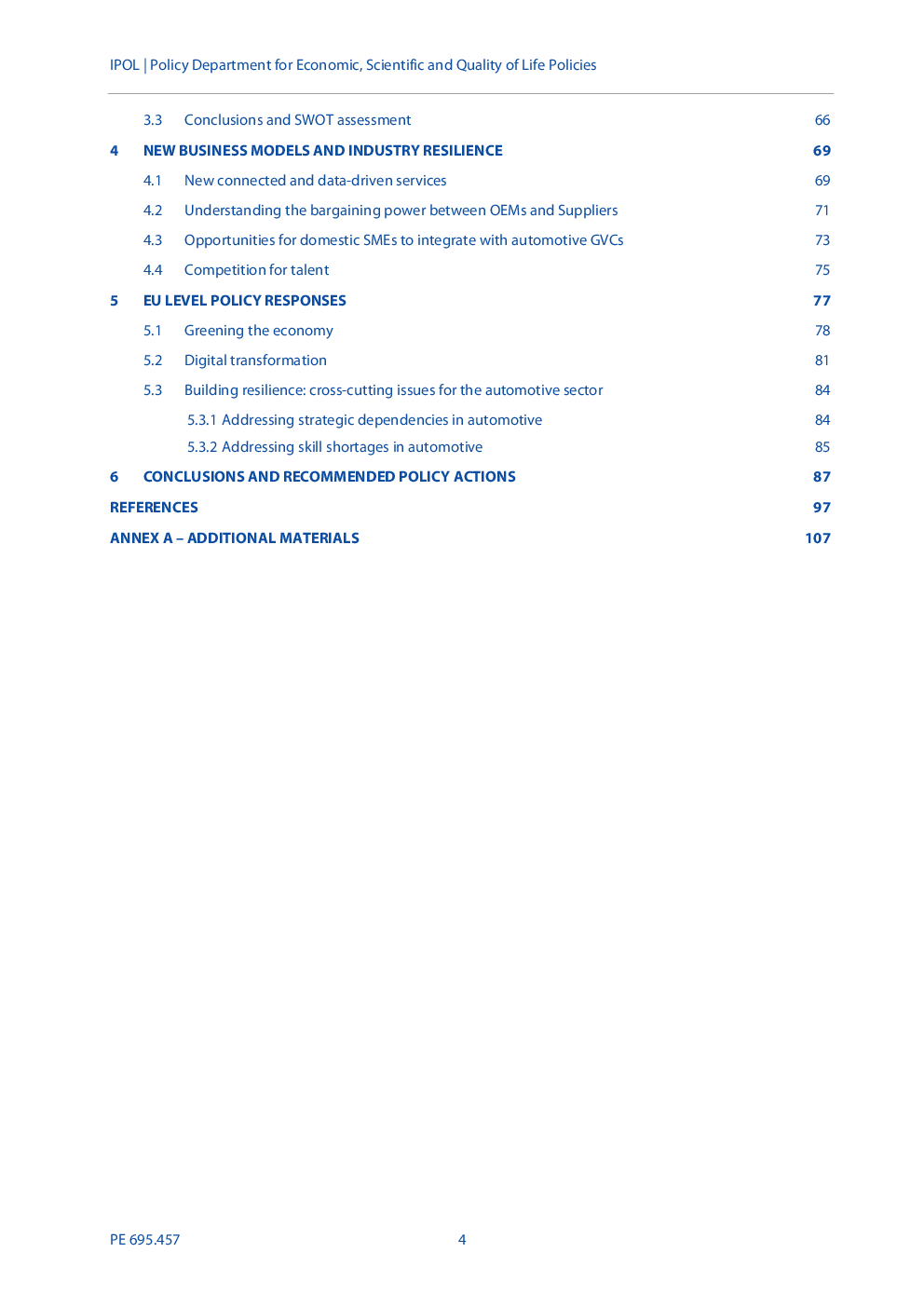 IPOL | Policy Department for Economic, Scientific and Quality of Life Policies

3.3 Conclusions and SWOT assessment 66

4 NEW BUSINESS MODELS AND INDUSTRY RESILIENCE 69

4.1 New connected and data-driven services 69

4.2 Understanding the bargaining power between OEMs and Suppliers 71

4.3 Opportunities for domestic SMEs to integrate with automotive GVCs 73

4.4 Competition for talent 75

5 EU LEVEL POLICY RESPONSES 77

5.1 Greening the economy 78

5.2 Digital transformation 81

5.3 Building resilience: cross-cutting issues for the automotive sector 84

5.3.1 Addressing strategic dependencies in automotive 84

5.3.2 Addressing skill shortages in automotive 85

6 CONCLUSIONS AND RECOMMENDED POLICY ACTIONS 87

REFERENCES 97

ANNEX A – ADDITIONAL MATERIALS 107

PE 695.457 4